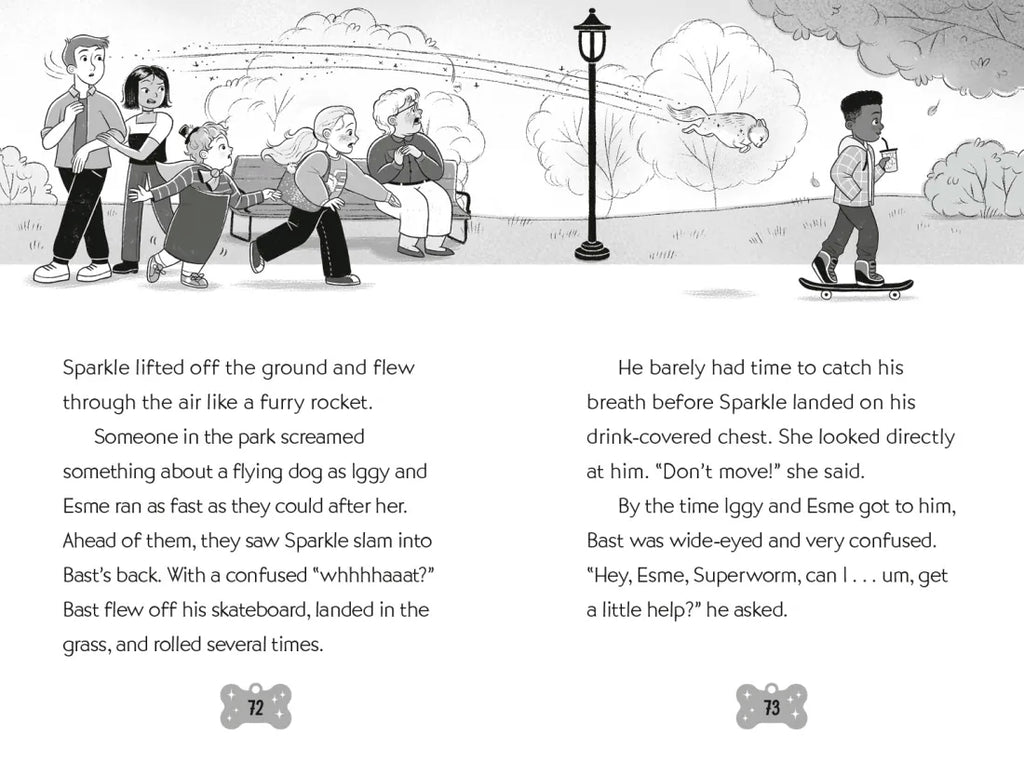 Sparkle lifted off the ground and flew through the air like a furry rocket.

Someone in the park screamed something about a flying dog as Iggy and Esme ran as fast as they could after her. Ahead of them, they saw Sparkle slam into Bast's back. With a confused "whhhhaaat?" Bast flew off his skateboard, landed in the grass, and rolled several times.

72

He barely had time to catch his breath before Sparkle landed on his drink-covered chest. She looked directly at him. "Don't move!" she said.

By the time Iggy and Esme got to him, Bast was wide-eyed and very confused. "Hey, Esme, Superworm, can I . . . um, get a little help?" he asked.

73